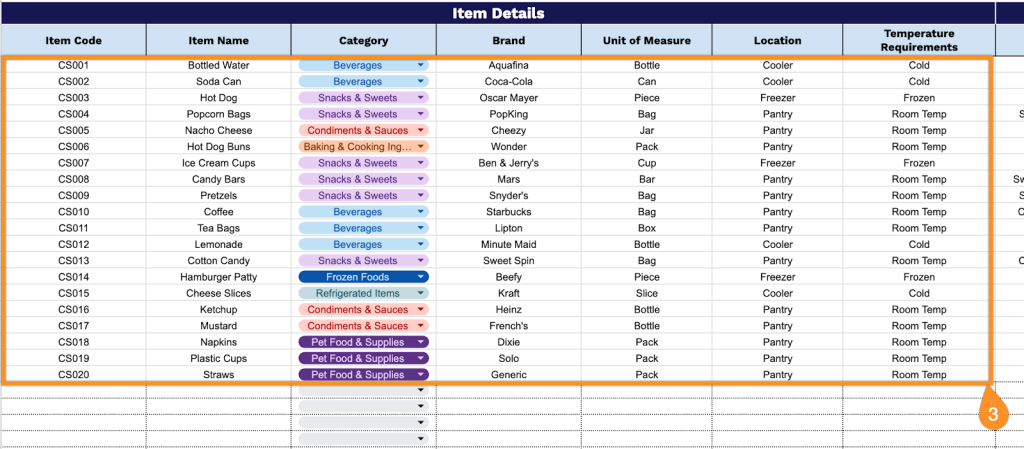 Item Details

| Item Code | Item Name | Category | Brand | Unit of Measure | Location | Temperature Requirements |
|---|---|---|---|---|---|---|
| CS001 | Bottled Water | Beverages | Aquafina | Bottle | Cooler | Cold |
| CS002 | Soda Can | Beverages | Coca-Cola | Can | Cooler | Cold |
| CS003 | Hot Dog | Snacks & Sweets | Oscar Mayer | Piece | Freezer | Frozen |
| CS004 | Popcorn Bags | Snacks & Sweets | PopKing | Bag | Pantry | Room Temp |
| CS005 | Nacho Cheese | Condiments & Sauces | Cheezy | Jar | Pantry | Room Temp |
| CS006 | Hot Dog Buns | Baking & Cooking Ing... | Wonder | Pack | Pantry | Room Temp |
| CS007 | Ice Cream Cups | Snacks & Sweets | Ben & Jerry's | Cup | Freezer | Frozen |
| CS008 | Candy Bars | Snacks & Sweets | Mars | Bar | Pantry | Room Temp |
| CS009 | Pretzels | Snacks & Sweets | Snyder's | Bag | Pantry | Room Temp |
| CS010 | Coffee | Beverages | Starbucks | Bag | Pantry | Room Temp |
| CS011 | Tea Bags | Beverages | Lipton | Box | Pantry | Room Temp |
| CS012 | Lemonade | Beverages | Minute Maid | Bottle | Cooler | Cold |
| CS013 | Cotton Candy | Snacks & Sweets | Sweet Spin | Bag | Pantry | Room Temp |
| CS014 | Hamburger Patty | Frozen Foods | Beefy | Piece | Freezer | Frozen |
| CS015 | Cheese Slices | Refrigerated Items | Kraft | Slice | Cooler | Cold |
| CS016 | Ketchup | Condiments & Sauces | Heinz | Bottle | Pantry | Room Temp |
| CS017 | Mustard | Condiments & Sauces | French's | Bottle | Pantry | Room Temp |
| CS018 | Napkins | Pet Food & Supplies | Dixie | Pack | Pantry | Room Temp |
| CS019 | Plastic Cups | Pet Food & Supplies | Solo | Pack | Pantry | Room Temp |
| CS020 | Straws | Pet Food & Supplies | Generic | Pack | Pantry | Room Temp |

3